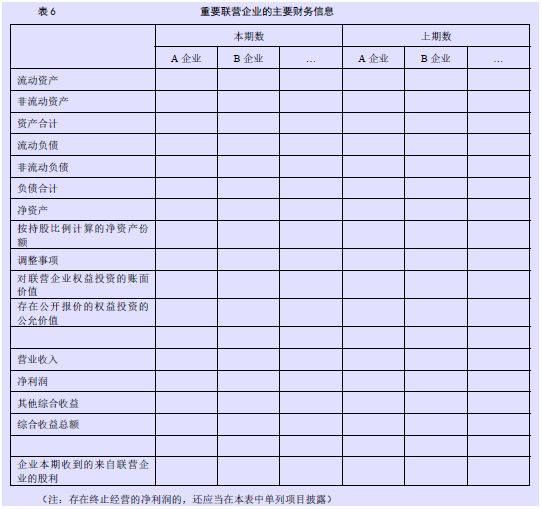 表 6　　　　　　　　　　重要联营企业的主要财务信息

| | 本期数 | | | 上期数 | | |
|---|---|---|---|---|---|---|
| | A 企业 | B 企业 | … | A 企业 | B 企业 | … |
| 流动资产 | | | | | | |
| 非流动资产 | | | | | | |
| 资产合计 | | | | | | |
| 流动负债 | | | | | | |
| 非流动负债 | | | | | | |
| 负债合计 | | | | | | |
| 净资产 | | | | | | |
| 按持股比例计算的净资产份额 | | | | | | |
| 调整事项 | | | | | | |
| 对联营企业权益投资的账面价值 | | | | | | |
| 存在公开报价的权益投资的公允价值 | | | | | | |
| | | | | | | |
| 营业收入 | | | | | | |
| 净利润 | | | | | | |
| 其他综合收益 | | | | | | |
| 综合收益总额 | | | | | | |
| | | | | | | |
| 企业本期收到的来自联营企业的股利 | | | | | | |

（注：存在终止经营的净利润的，还应当在本表中单列项目披露）